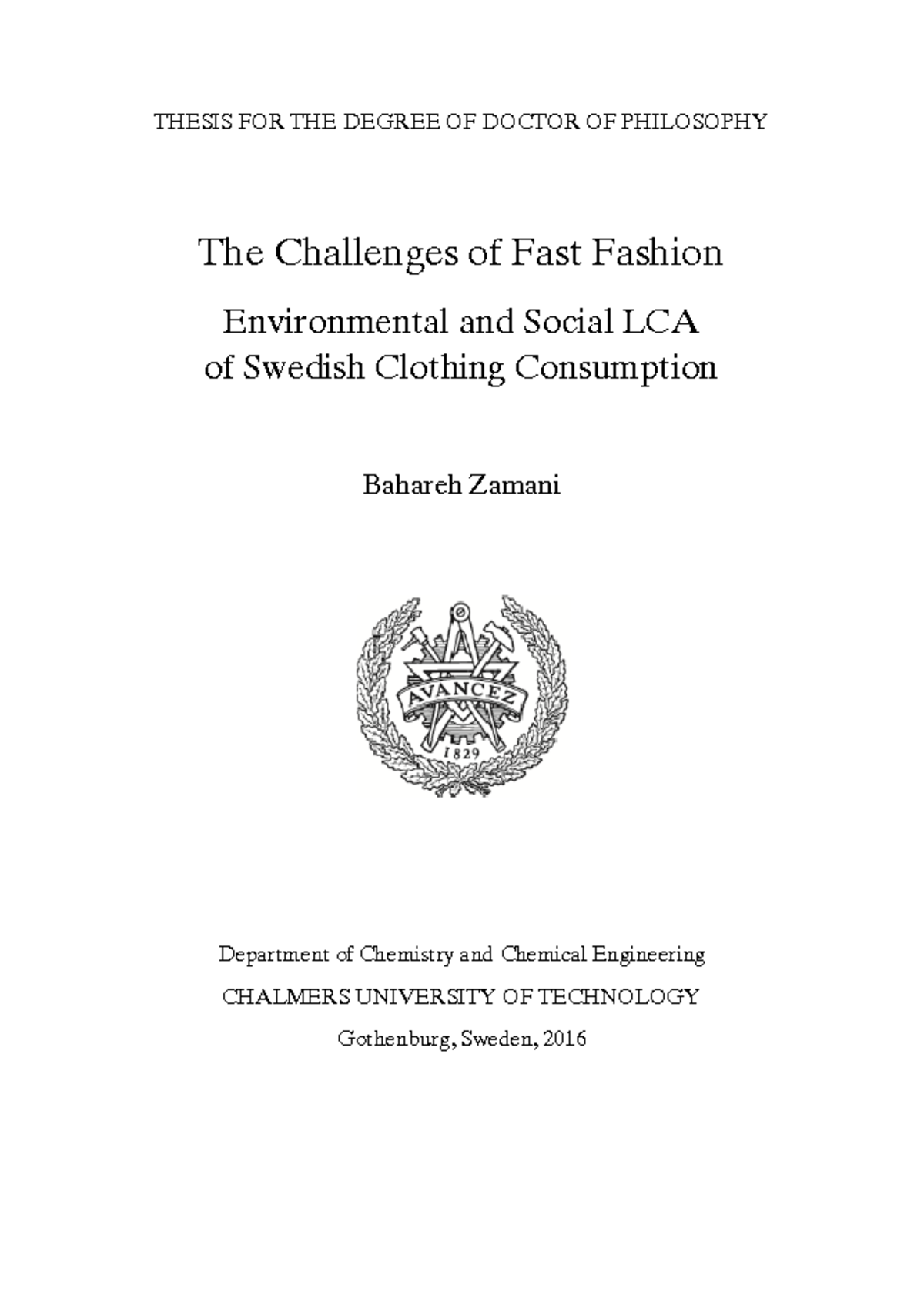 THESIS FOR THE DEGREE OF DOCTOR OF PHILOSOPHY

The Challenges of Fast Fashion

Environmental and Social LCA
of Swedish Clothing Consumption

Bahareh Zamani

AVANCEZ
1829

Department of Chemistry and Chemical Engineering

CHALMERS UNIVERSITY OF TECHNOLOGY

Gothenburg, Sweden, 2016